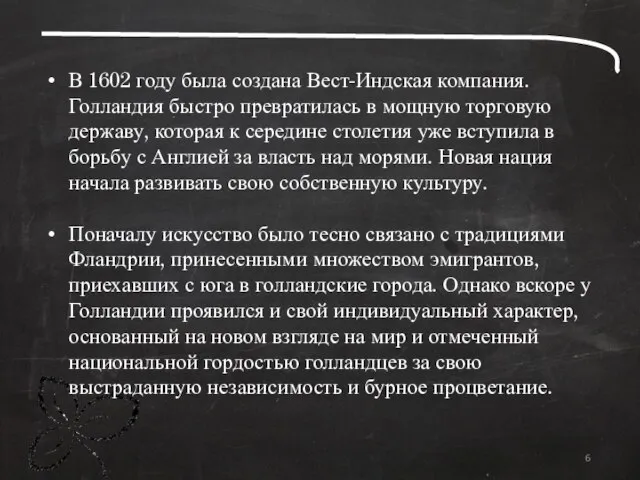 • В 1602 году была создана Вест-Индская компания. Голландия быстро превратилась в мощную торговую державу, которая к середине столетия уже вступила в борьбу с Англией за власть над морями. Новая нация начала развивать свою собственную культуру.

• Поначалу искусство было тесно связано с традициями Фландрии, принесенными множеством эмигрантов, приехавших с юга в голландские города. Однако вскоре у Голландии проявился и свой индивидуальный характер, основанный на новом взгляде на мир и отмеченный национальной гордостью голландцев за свою выстраданную независимость и бурное процветание.

6